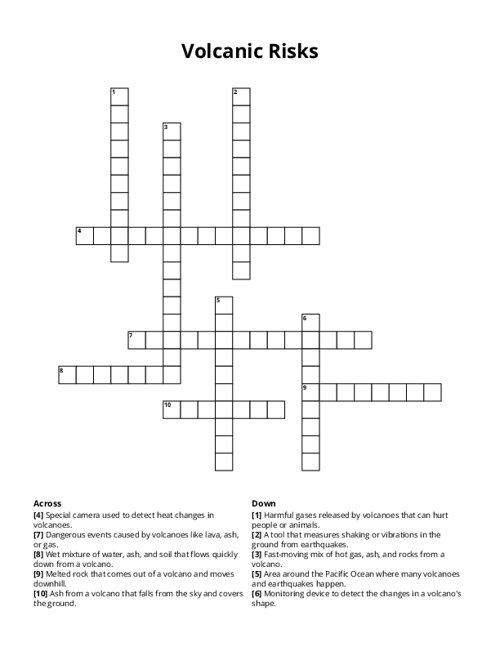 Volcanic Risks

1
2
3
4
5
6
7
8
9
10

Across
[4] Special camera used to detect heat changes in volcanoes.
[7] Dangerous events caused by volcanoes like lava, ash, or gas.
[8] Wet mixture of water, ash, and soil that flows quickly down from a volcano.
[9] Melted rock that comes out of a volcano and moves downhill.
[10] Ash from a volcano that falls from the sky and covers the ground.

Down
[1] Harmful gases released by volcanoes that can hurt people or animals.
[2] A tool that measures shaking or vibrations in the ground from earthquakes.
[3] Fast-moving mix of hot gas, ash, and rocks from a volcano.
[5] Area around the Pacific Ocean where many volcanoes and earthquakes happen.
[6] Monitoring device to detect the changes in a volcano's shape.